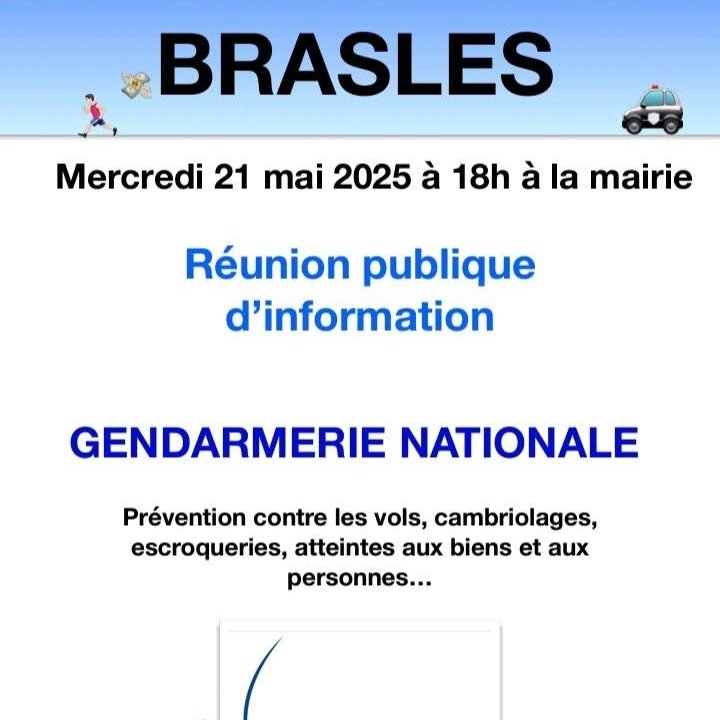 BRASLES

Mercredi 21 mai 2025 à 18h à la mairie

Réunion publique d'information

GENDARMERIE NATIONALE

Prévention contre les vols, cambriolages, escroqueries, atteintes aux biens et aux personnes...